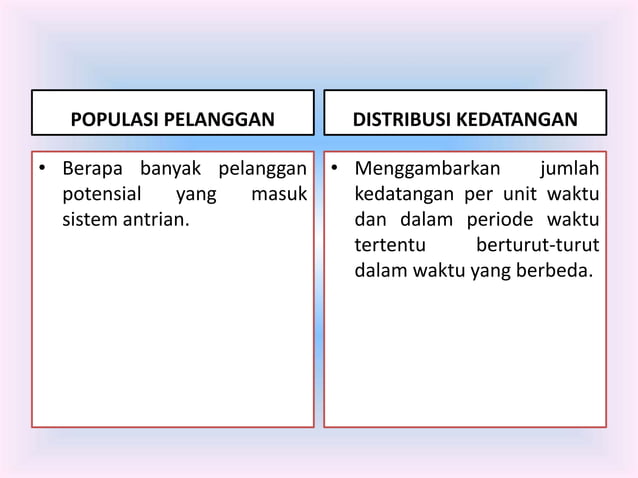 POPULASI PELANGGAN

• Berapa banyak pelanggan potensial yang masuk sistem antrian.

DISTRIBUSI KEDATANGAN

• Menggambarkan jumlah kedatangan per unit waktu dan dalam periode waktu tertentu berturut-turut dalam waktu yang berbeda.